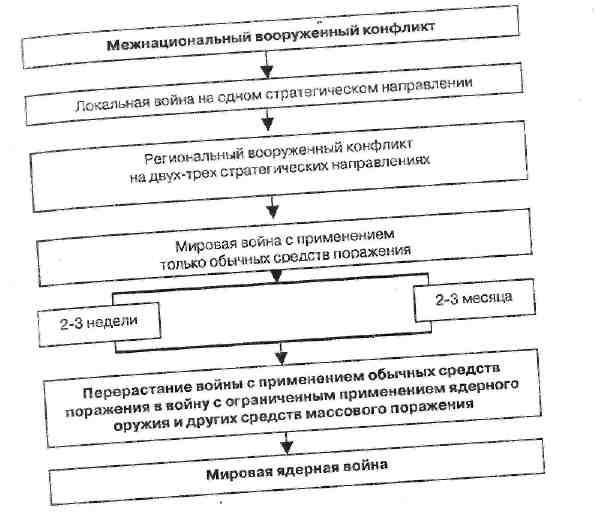 Межнациональный вооруженный конфликт

Локальная война на одном стратегическом направлении

Региональный вооруженный конфликт на двух-трех стратегических направлениях

Мировая война с применением только обычных средств поражения

2-3 недели

2-3 месяца

Перерастание войны с применением обычных средств поражения в войну с ограниченным применением ядерного оружия и других средств массового поражения

Мировая ядерная война